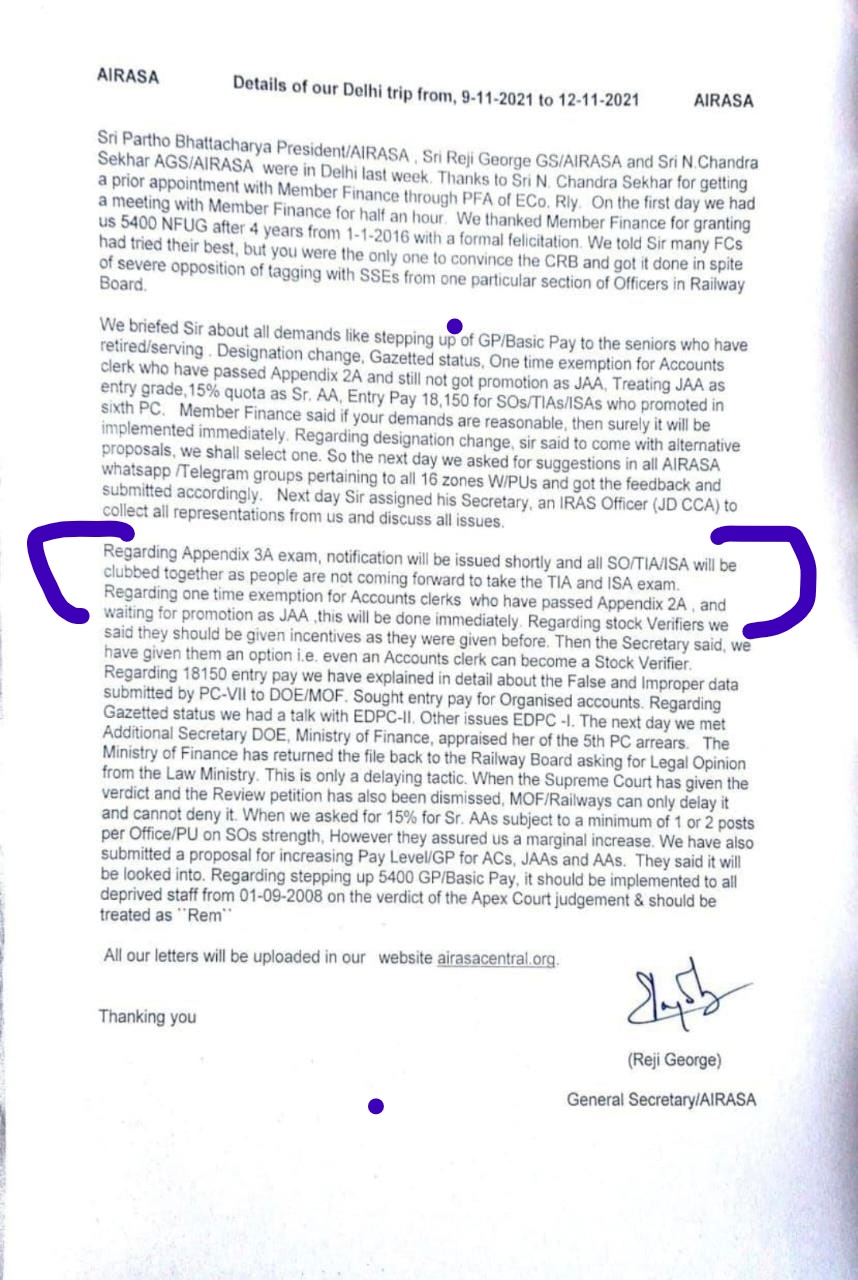 AIRASA Details of our Delhi trip from, 9-11-2021 to 12-11-2021 AIRASA

Sri Partho Bhattacharya President/AIRASA , Sri Reji George GS/AIRASA and Sri N.Chandra Sekhar AGS/AIRASA were in Delhi last week. Thanks to Sri N. Chandra Sekhar for getting a prior appointment with Member Finance through PFA of ECo. Rly. On the first day we had a meeting with Member Finance for half an hour. We thanked Member Finance for granting us 5400 NFUG after 4 years from 1-1-2016 with a formal felicitation. We told Sir many FCs had tried their best, but you were the only one to convince the CRB and got it done in spite of severe opposition of tagging with SSEs from one particular section of Officers in Railway Board.

We briefed Sir about all demands like stepping up of GP/Basic Pay to the seniors who have retired/serving . Designation change, Gazetted status, One time exemption for Accounts clerk who have passed Appendix 2A and still not got promotion as JAA, Treating JAA as entry grade,15% quota as Sr. AA, Entry Pay 18,150 for SOs/TIAs/ISAs who promoted in sixth PC. Member Finance said if your demands are reasonable, then surely it will be implemented immediately. Regarding designation change, sir said to come with alternative proposals, we shall select one. So the next day we asked for suggestions in all AIRASA whatsapp /Telegram groups pertaining to all 16 zones W/PUs and got the feedback and submitted accordingly. Next day Sir assigned his Secretary, an IRAS Officer (JD CCA) to collect all representations from us and discuss all issues.

Regarding Appendix 3A exam, notification will be issued shortly and all SO/TIA/ISA will be clubbed together as people are not coming forward to take the TIA and ISA exam. Regarding one time exemption for Accounts clerks who have passed Appendix 2A , and waiting for promotion as JAA ,this will be done immediately. Regarding stock Verifiers we said they should be given incentives as they were given before. Then the Secretary said, we have given them an option i.e. even an Accounts clerk can become a Stock Verifier. Regarding 18150 entry pay we have explained in detail about the False and Improper data submitted by PC-VII to DOE/MOF. Sought entry pay for Organised accounts. Regarding Gazetted status we had a talk with EDPC-II. Other issues EDPC -I. The next day we met Additional Secretary DOE, Ministry of Finance, appraised her of the 5th PC arrears. The Ministry of Finance has returned the file back to the Railway Board asking for Legal Opinion from the Law Ministry. This is only a delaying tactic. When the Supreme Court has given the verdict and the Review petition has also been dismissed, MOF/Railways can only delay it and cannot deny it. When we asked for 15% for Sr. AAs subject to a minimum of 1 or 2 posts per Office/PU on SOs strength, However they assured us a marginal increase. We have also submitted a proposal for increasing Pay Level/GP for ACs, JAAs and AAs. They said it will be looked into. Regarding stepping up 5400 GP/Basic Pay, it should be implemented to all deprived staff from 01-09-2008 on the verdict of the Apex Court judgement & should be treated as ``Rem``

All our letters will be uploaded in our website airasacentral.org.

Thanking you

(Reji George)

General Secretary/AIRASA